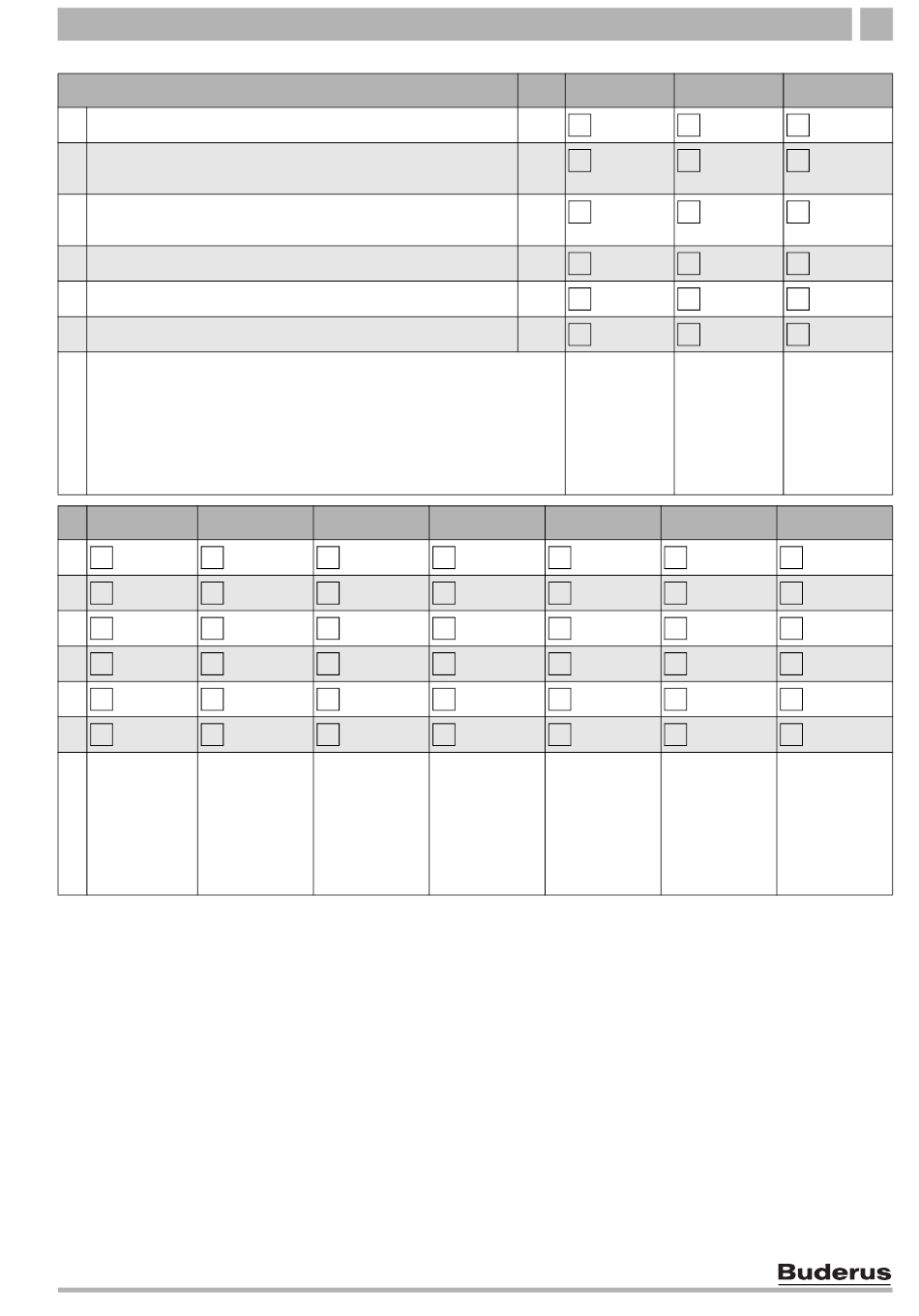 Buderus